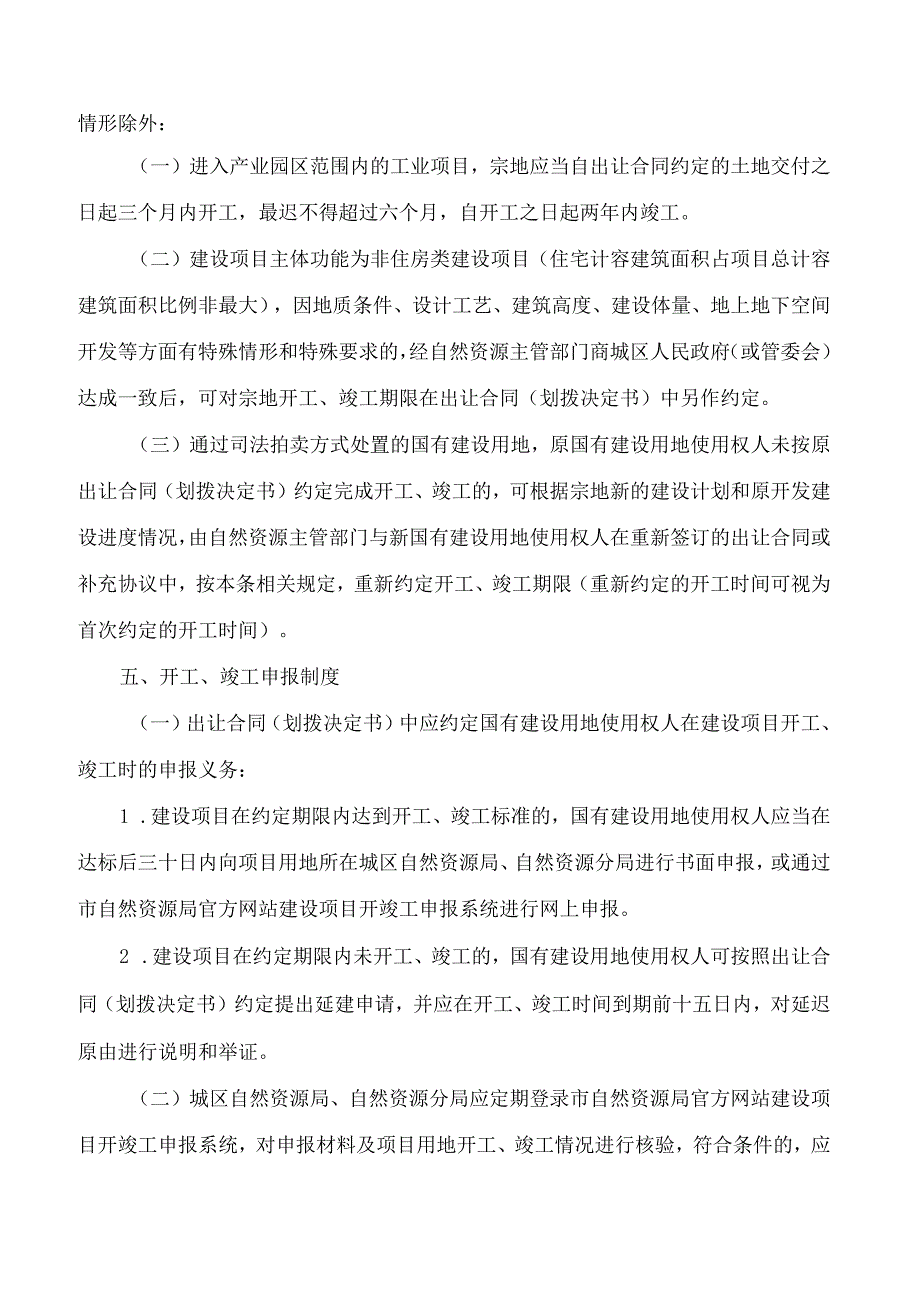 情形除外：

（一）进入产业园区范围内的工业项目，宗地应当自出让合同约定的土地交付之日起三个月内开工，最迟不得超过六个月，自开工之日起两年内竣工。

（二）建设项目主体功能为非住房类建设项目（住宅计容建筑面积占项目总计容建筑面积比例非最大），因地质条件、设计工艺、建筑高度、建设体量、地上地下空间开发等方面有特殊情形和特殊要求的，经自然资源主管部门商城区人民政府（或管委会）达成一致后，可对宗地开工、竣工期限在出让合同（划拨决定书）中另作约定。

（三）通过司法拍卖方式处置的国有建设用地，原国有建设用地使用权人未按原出让合同（划拨决定书）约定完成开工、竣工的，可根据宗地新的建设计划和原开发建设进度情况，由自然资源主管部门与新国有建设用地使用权人在重新签订的出让合同或补充协议中，按本条相关规定，重新约定开工、竣工期限（重新约定的开工时间可视为首次约定的开工时间）。

五、开工、竣工申报制度

（一）出让合同（划拨决定书）中应约定国有建设用地使用权人在建设项目开工、竣工时的申报义务：

1．建设项目在约定期限内达到开工、竣工标准的，国有建设用地使用权人应当在达标后三十日内向项目用地所在城区自然资源局、自然资源分局进行书面申报，或通过市自然资源局官方网站建设项目开竣工申报系统进行网上申报。

2．建设项目在约定期限内未开工、竣工的，国有建设用地使用权人可按照出让合同（划拨决定书）约定提出延建申请，并应在开工、竣工时间到期前十五日内，对延迟原由进行说明和举证。

（二）城区自然资源局、自然资源分局应定期登录市自然资源局官方网站建设项目开竣工申报系统，对申报材料及项目用地开工、竣工情况进行核验，符合条件的，应